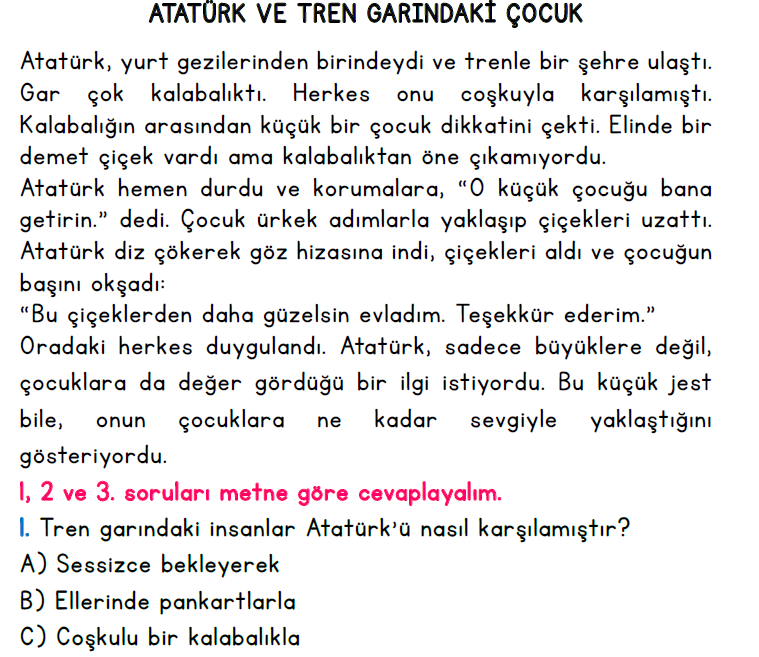 ATATÜRK VE TREN GARINDAKİ ÇOCUK

Atatürk, yurt gezilerinden birindeydi ve trenle bir şehre ulaştı. Gar çok kalabalıktı. Herkes onu coşkuyla karşılamıştı. Kalabalığın arasından küçük bir çocuk dikkatini çekti. Elinde bir demet çiçek vardı ama kalabalıktan öne çıkamıyordu.
Atatürk hemen durdu ve korumalara, "O küçük çocuğu bana getirin." dedi. Çocuk ürkek adımlarla yaklaşıp çiçekleri uzattı. Atatürk diz çökerek göz hizasına indi, çiçekleri aldı ve çocuğun başını okşadı:
"Bu çiçeklerden daha güzelsin evladım. Teşekkür ederim."
Oradaki herkes duygulandı. Atatürk, sadece büyüklere değil, çocuklara da değer gördüğü bir ilgi istiyordu. Bu küçük jest bile, onun çocuklara ne kadar sevgiyle yaklaştığını gösteriyordu.

1, 2 ve 3. soruları metne göre cevaplayalım.

1. Tren garındaki insanlar Atatürk'ü nasıl karşılamıştır?
A) Sessizce bekleyerek
B) Ellerinde pankartlarla
C) Coşkulu bir kalabalıkla